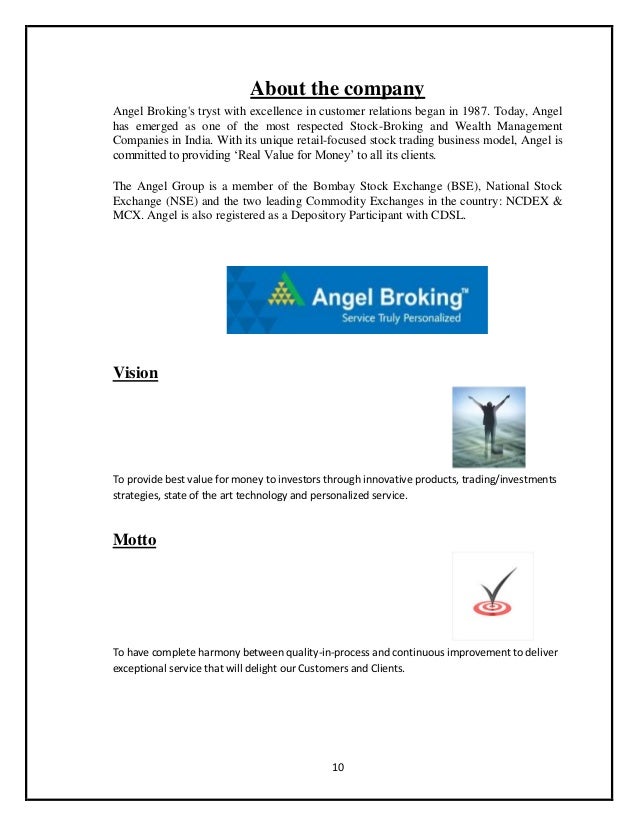 About the company

Angel Broking's tryst with excellence in customer relations began in 1987. Today, Angel has emerged as one of the most respected Stock-Broking and Wealth Management Companies in India. With its unique retail-focused stock trading business model, Angel is committed to providing 'Real Value for Money' to all its clients.

The Angel Group is a member of the Bombay Stock Exchange (BSE), National Stock Exchange (NSE) and the two leading Commodity Exchanges in the country: NCDEX & MCX. Angel is also registered as a Depository Participant with CDSL.

Angel Broking™
Service Truly Personalized

Vision

To provide best value for money to investors through innovative products, trading/investments strategies, state of the art technology and personalized service.

Motto

To have complete harmony between quality-in-process and continuous improvement to deliver exceptional service that will delight our Customers and Clients.

10